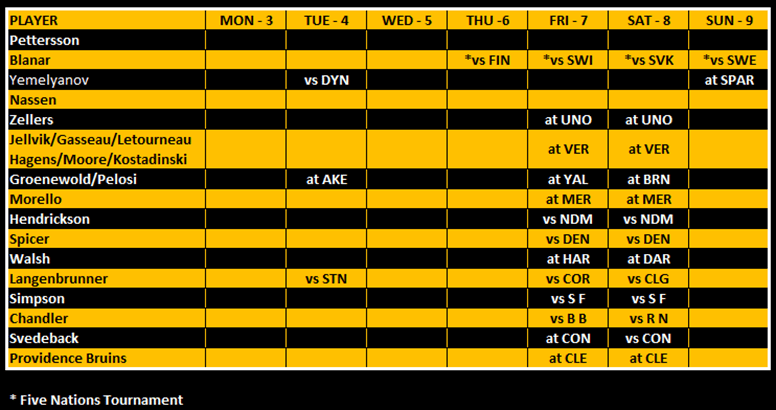 | PLAYER | MON - 3 | TUE - 4 | WED - 5 | THU -6 | FRI - 7 | SAT - 8 | SUN - 9 |
|---|---|---|---|---|---|---|---|
| Pettersson | | | | | | | |
| Blanar | | | | *vs FIN | *vs SWI | *vs SVK | *vs SWE |
| Yemelyanov | | vs DYN | | | | | at SPAR |
| Nassen | | | | | | | |
| Zellers | | | | | at UNO | at UNO | |
| Jellvik/Gasseau/Letourneau Hagens/Moore/Kostadinski | | | | | at VER | at VER | |
| Groenewold/Pelosi | | at AKE | | | at YAL | at BRN | |
| Morello | | | | | at MER | at MER | |
| Hendrickson | | | | | vs NDM | vs NDM | |
| Spicer | | | | | vs DEN | vs DEN | |
| Walsh | | | | | at HAR | at DAR | |
| Langenbrunner | | vs STN | | | vs COR | vs CLG | |
| Simpson | | | | | vs S F | vs S F | |
| Chandler | | | | | vs B B | vs R N | |
| Svedeback | | | | | at CON | vs CON | |
| Providence Bruins | | | | | at CLE | at CLE | |

* Five Nations Tournament